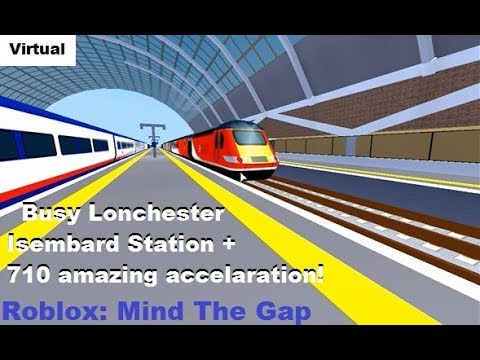 Virtual

Busy Lonchester Isembard Station + 710 amazing accelaration!

Roblox: Mind The Gap